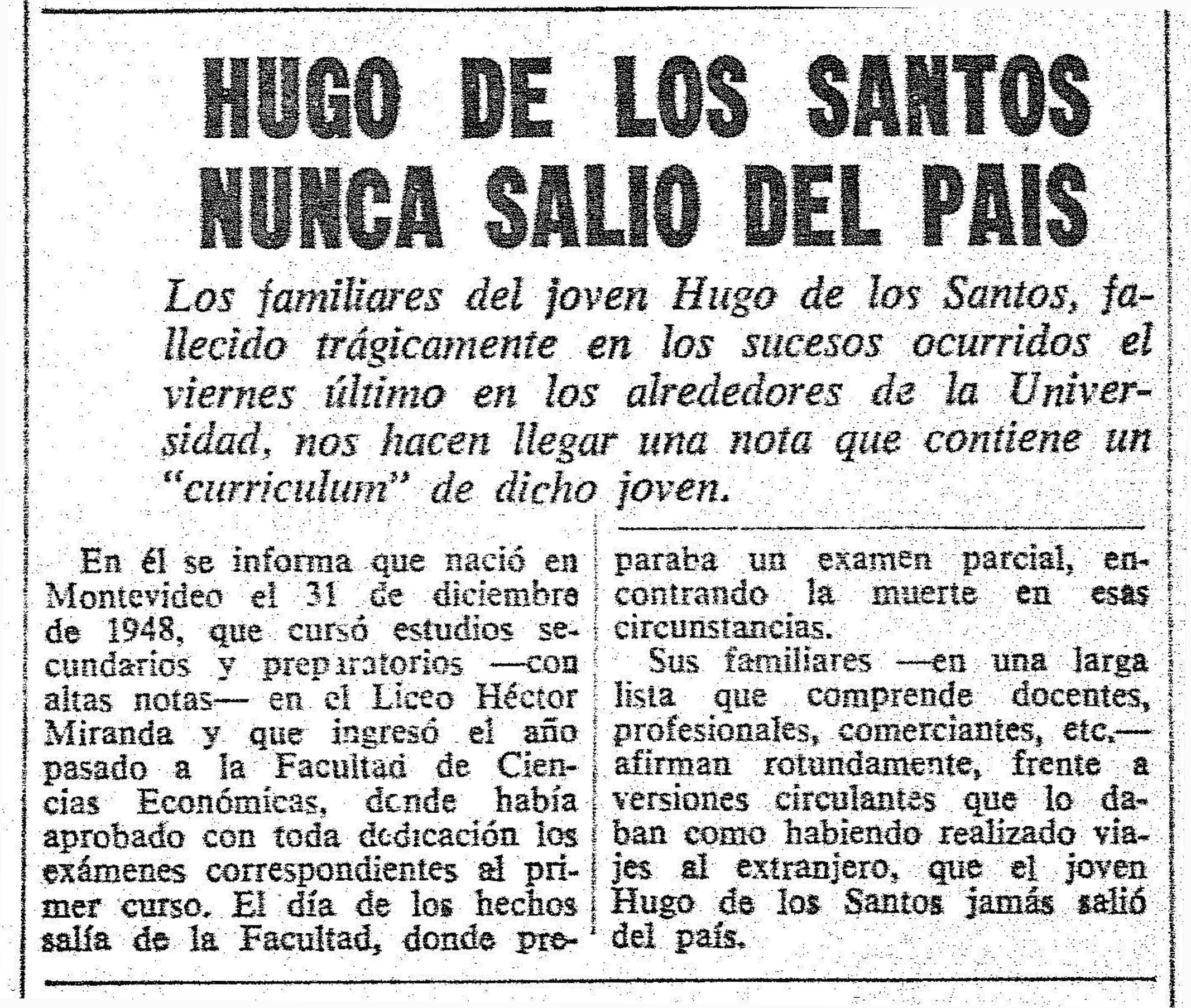 HUGO DE LOS SANTOS NUNCA SALIO DEL PAIS

Los familiares del joven Hugo de los Santos, fallecido trágicamente en los sucesos ocurridos el viernes último en los alrededores de la Universidad, nos hacen llegar una nota que contiene un "curriculum" de dicho joven.

En él se informa que nació en Montevideo el 31 de diciembre de 1948, que cursó estudios secundarios y preparatorios —con altas notas— en el Liceo Héctor Miranda y que ingresó el año pasado a la Facultad de Ciencias Económicas, donde había aprobado con toda dedicación los exámenes correspondientes al primer curso. El día de los hechos salía de la Facultad, donde preparaba un examen parcial, encontrando la muerte en esas circunstancias.

Sus familiares —en una larga lista que comprende docentes, profesionales, comerciantes, etc.— afirman rotundamente, frente a versiones circulantes que lo daban como habiendo realizado viajes al extranjero, que el joven Hugo de los Santos jamás salió del país.